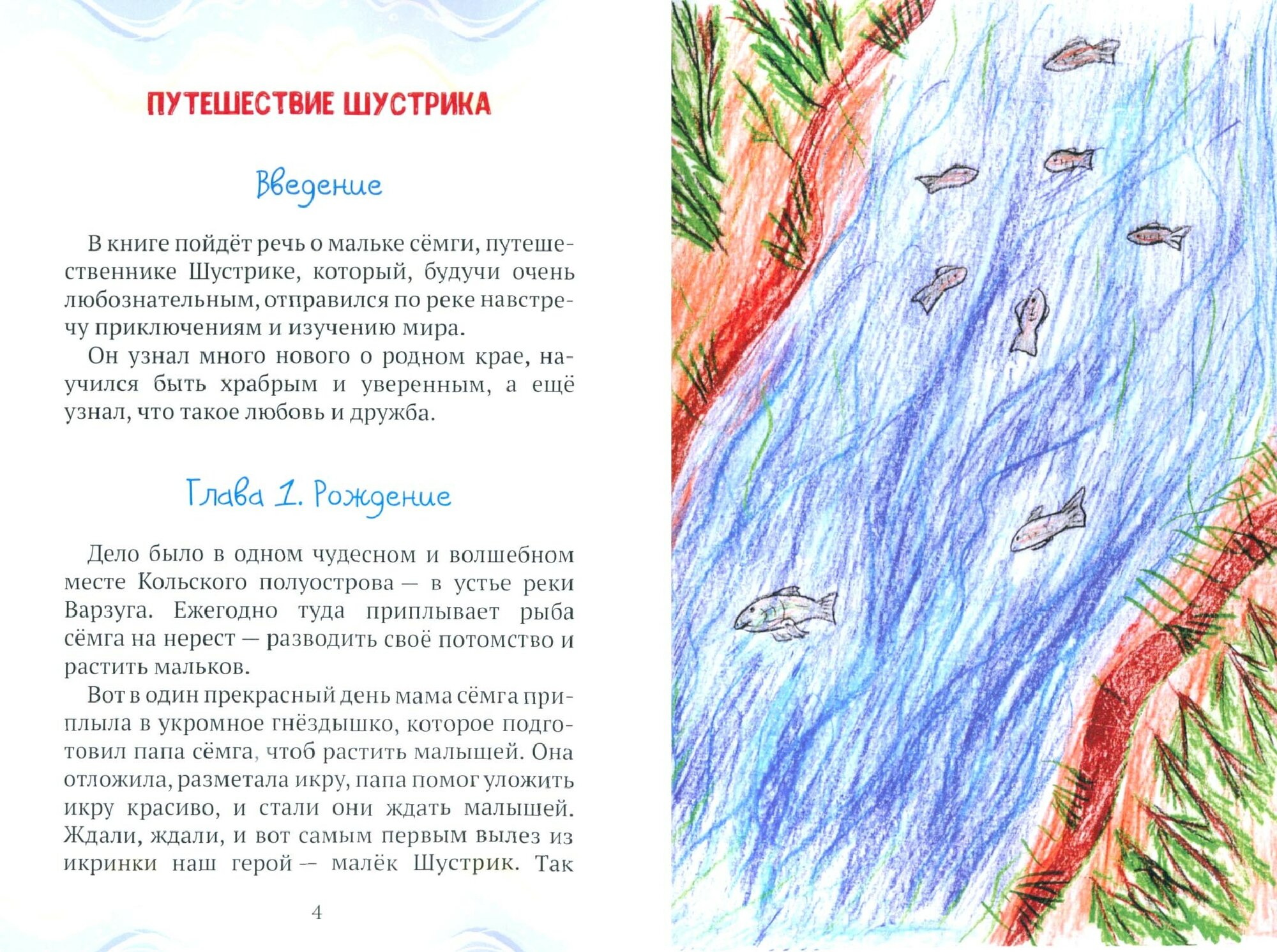 ПУТЕШЕСТВИЕ ШУСТРИКА

Введение

В книге пойдёт речь о мальке сёмги, путешественнике Шустрике, который, будучи очень любознательным, отправился по реке навстречу приключениям и изучению мира.

Он узнал много нового о родном крае, научился быть храбрым и уверенным, а ещё узнал, что такое любовь и дружба.

Глава 1. Рождение

Дело было в одном чудесном и волшебном месте Кольского полуострова — в устье реки Варзуга. Ежегодно туда приплывает рыба сёмга на нерест — разводить своё потомство и растить мальков.

Вот в один прекрасный день мама сёмга приплыла в укромное гнёздышко, которое подготовил папа сёмга, чтоб растить малышей. Она отложила, разметала икру, папа помог уложить икру красиво, и стали они ждать малышей. Ждали, ждали, и вот самым первым вылез из икринки наш герой — малёк Шустрик. Так

4